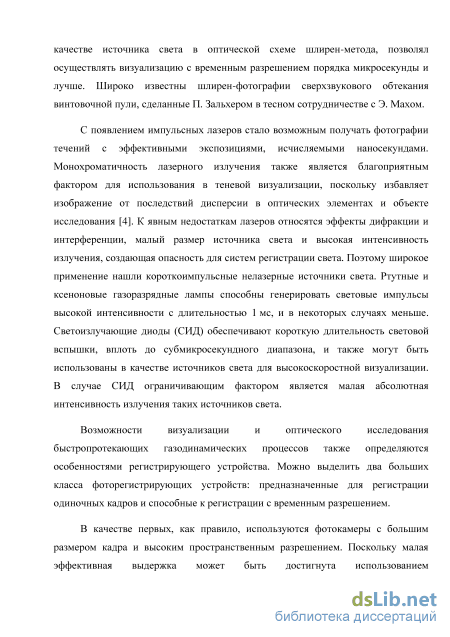 качестве источника света в оптической схеме шлирен-метода, позволял осуществлять визуализацию с временным разрешением порядка микросекунды и лучше. Широко известны шлирен-фотографии сверхзвукового обтекания винтовочной пули, сделанные П. Зальхером в тесном сотрудничестве с Э. Махом.

С появлением импульсных лазеров стало возможным получать фотографии течений с эффективными экспозициями, исчисляемыми наносекундами. Монохроматичность лазерного излучения также является благоприятным фактором для использования в теневой визуализации, поскольку избавляет изображение от последствий дисперсии в оптических элементах и объекте исследования [4]. К явным недостаткам лазеров относятся эффекты дифракции и интерференции, малый размер источника света и высокая интенсивность излучения, создающая опасность для систем регистрации света. Поэтому широкое применение нашли короткоимпульсные нелазерные источники света. Ртутные и ксеноновые газоразрядные лампы способны генерировать световые импульсы высокой интенсивности с длительностью 1 мс, и в некоторых случаях меньше. Светоизлучающие диоды (СИД) обеспечивают короткую длительность световой вспышки, вплоть до субмикросекундного диапазона, и также могут быть использованы в качестве источников света для высокоскоростной визуализации. В случае СИД ограничивающим фактором является малая абсолютная интенсивность излучения таких источников света.

Возможности визуализации и оптического исследования быстропротекающих газодинамических процессов также определяются особенностями регистрирующего устройства. Можно выделить два больших класса фоторегистрирующих устройств: предназначенные для регистрации одиночных кадров и способные к регистрации с временным разрешением.

В качестве первых, как правило, используются фотокамеры с большим размером кадра и высоким пространственным разрешением. Поскольку малая эффективная выдержка может быть достигнута использованием

dsLib.net
библиотека диссертаций